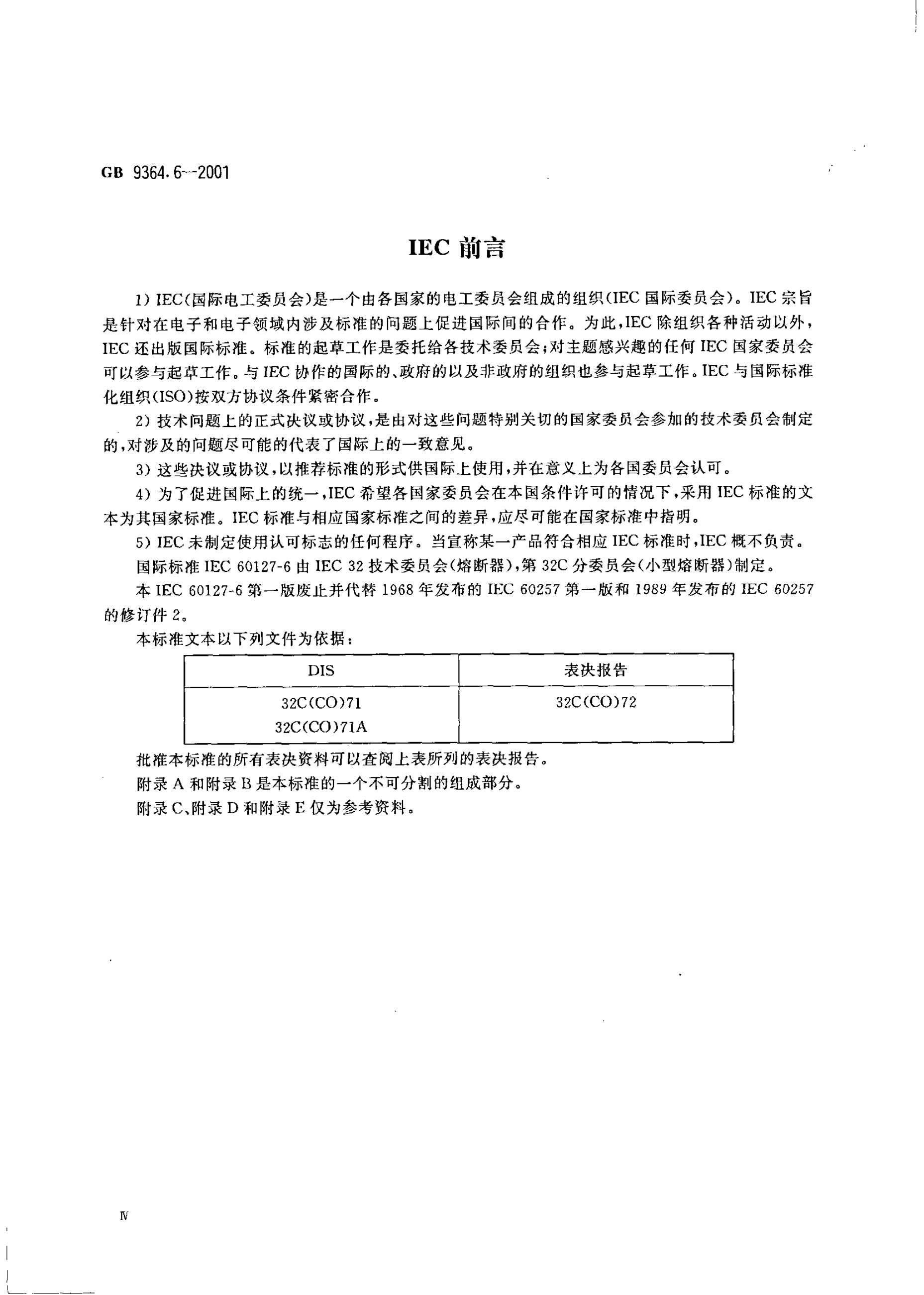 GB 9364.6—2001

IEC前言

1)IEC(国际电工委员会)是一个由各国家的电工委员会组成的组织(IEC国际委员会)。IEC宗旨是针对在电子和电子领域内涉及标准的问题上促进国际间的合作。为此,IEC除组织各种活动以外,IEC还出版国际标准。标准的起草工作是委托给各技术委员会;对主题感兴趣的任何IEC国家委员会可以参与起草工作。与IEC协作的国际的、政府的以及非政府的组织也参与起草工作。IEC与国际标准化组织(ISO)按双方协议条件紧密合作。

2)技术问题上的正式决议或协议,是由对这些问题特别关切的国家委员会参加的技术委员会制定的,对涉及的问题尽可能的代表了国际上的一致意见。

3)这些决议或协议,以推荐标准的形式供国际上使用,并在意义上为各国委员会认可。

4)为了促进国际上的统一,IEC希望各国家委员会在本国条件许可的情况下,采用IEC标准的文本为其国家标准。IEC标准与相应国家标准之间的差异,应尽可能在国家标准中指明。

5)IEC未制定使用认可标志的任何程序。当宣称某一产品符合相应IEC标准时,IEC概不负责。

国际标准IEC 60127-6由IEC 32技术委员会(熔断器),第32C分委员会(小型熔断器)制定。

本IEC 60127-6第一版废止并代替1968年发布的IEC 60257第一版和1989年发布的IEC 60257的修订件2。

本标准文本以下列文件为依据:

| DIS | 表决报告 |
|---|---|
| 32C(CO)71 32C(CO)71A | 32C(CO)72 |

批准本标准的所有表决资料可以查阅上表所列的表决报告。

附录A和附录B是本标准的一个不可分割的组成部分。

附录C、附录D和附录E仅为参考资料。

Ⅳ